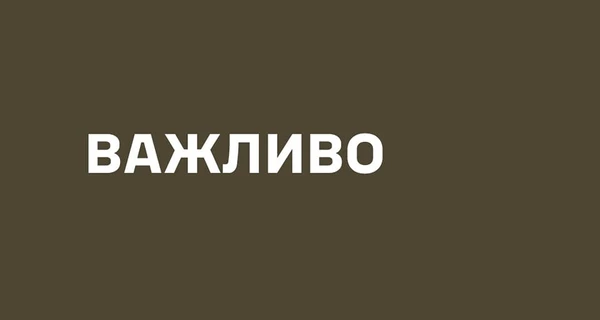 ВАЖЛИВО